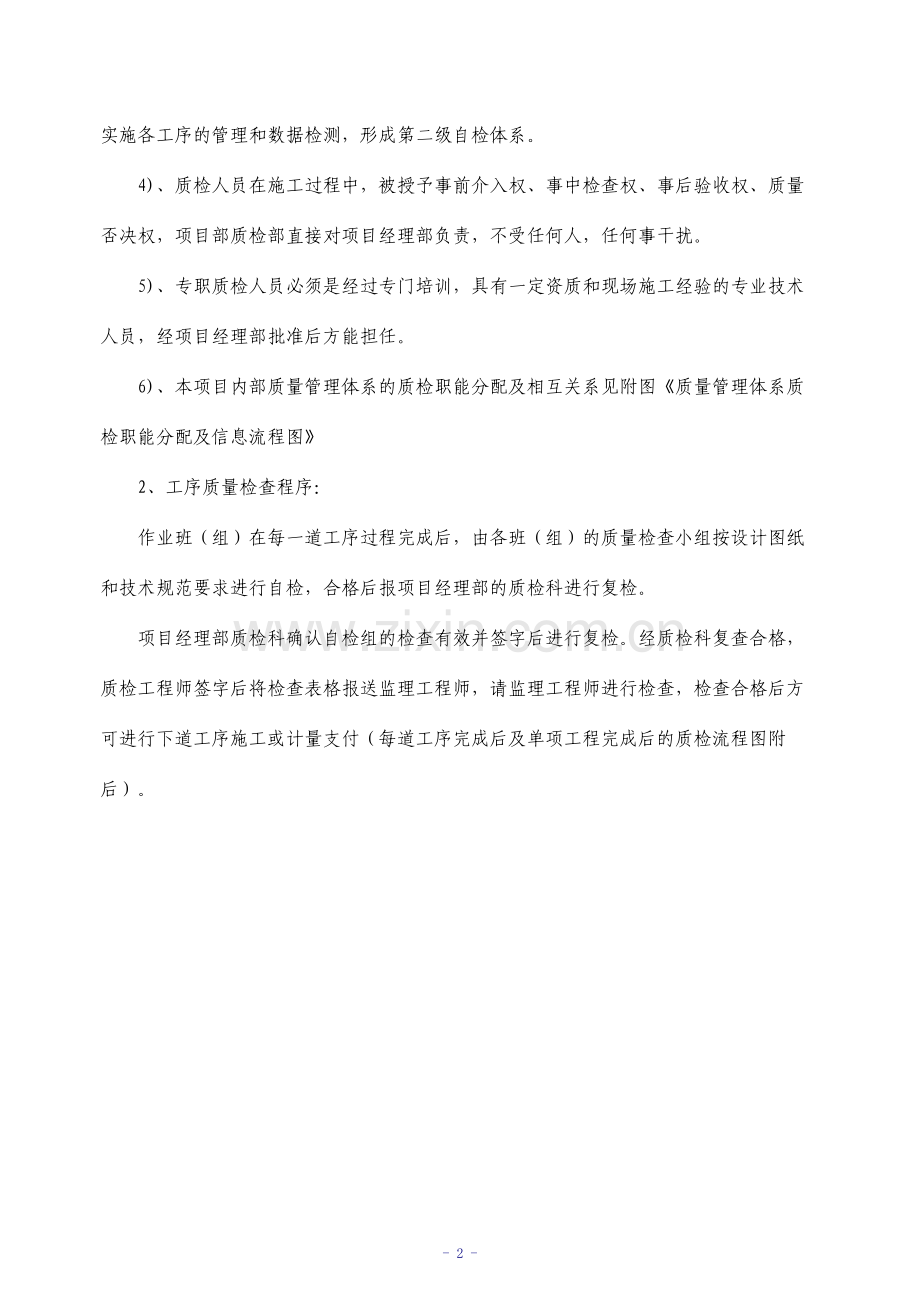 实施各工序的管理和数据检测，形成第二级自检体系。

4)、质检人员在施工过程中，被授予事前介入权、事中检查权、事后验收权、质量否决权，项目部质检部直接对项目经理部负责，不受任何人，任何事干扰。

5)、专职质检人员必须是经过专门培训，具有一定资质和现场施工经验的专业技术人员，经项目经理部批准后方能担任。

6)、本项目内部质量管理体系的质检职能分配及相互关系见附图《质量管理体系质检职能分配及信息流程图》

2、工序质量检查程序:

作业班（组）在每一道工序过程完成后，由各班（组）的质量检查小组按设计图纸和技术规范要求进行自检，合格后报项目经理部的质检科进行复检。

项目经理部质检科确认自检组的检查有效并签字后进行复检。经质检科复查合格，质检工程师签字后将检查表格报送监理工程师，请监理工程师进行检查，检查合格后方可进行下道工序施工或计量支付（每道工序完成后及单项工程完成后的质检流程图附后）。

www.zixin.com.cn

- 2 -